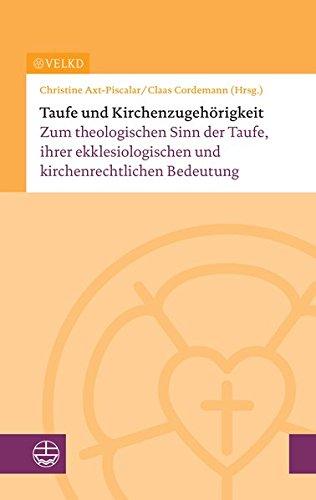 VELKD

Christine Axt-Piscalar/Claas Cordemann (Hrsg.)

Taufe und Kirchenzugehörigkeit
Zum theologischen Sinn der Taufe, ihrer ekklesiologischen und kirchenrechtlichen Bedeutung